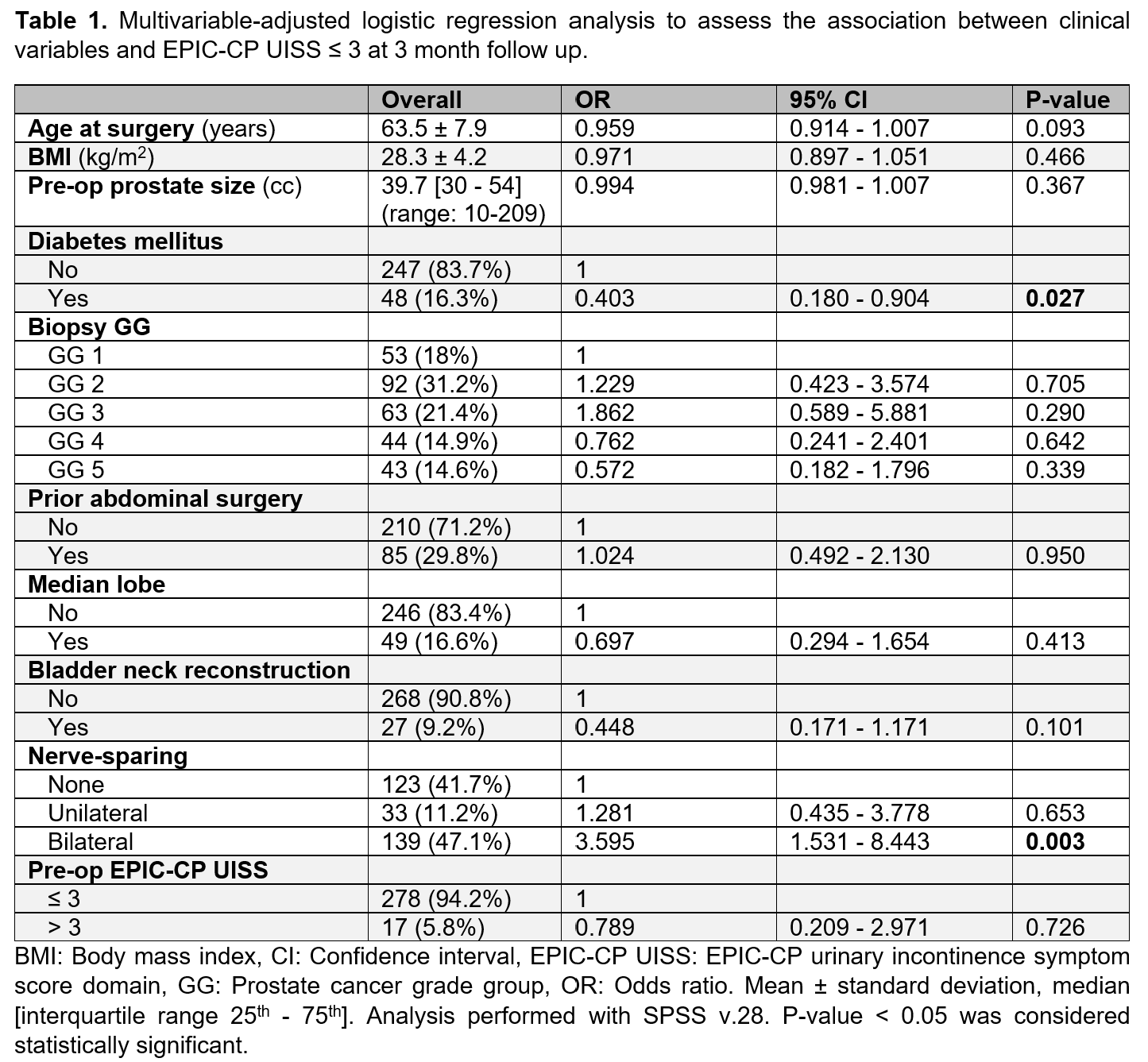 **Table 1.** Multivariable-adjusted logistic regression analysis to assess the association between clinical variables and EPIC-CP UISS ≤ 3 at 3 month follow up.

| | Overall | OR | 95% CI | P-value |
|---|---|---|---|---|
| **Age at surgery** (years) | 63.5 ± 7.9 | 0.959 | 0.914 - 1.007 | 0.093 |
| **BMI** (kg/m$^2$) | 28.3 ± 4.2 | 0.971 | 0.897 - 1.051 | 0.466 |
| **Pre-op prostate size** (cc) | 39.7 [30 - 54] (range: 10-209) | 0.994 | 0.981 - 1.007 | 0.367 |
| **Diabetes mellitus** | | | | |
| No | 247 (83.7%) | 1 | | |
| Yes | 48 (16.3%) | 0.403 | 0.180 - 0.904 | **0.027** |
| **Biopsy GG** | | | | |
| GG 1 | 53 (18%) | 1 | | |
| GG 2 | 92 (31.2%) | 1.229 | 0.423 - 3.574 | 0.705 |
| GG 3 | 63 (21.4%) | 1.862 | 0.589 - 5.881 | 0.290 |
| GG 4 | 44 (14.9%) | 0.762 | 0.241 - 2.401 | 0.642 |
| GG 5 | 43 (14.6%) | 0.572 | 0.182 - 1.796 | 0.339 |
| **Prior abdominal surgery** | | | | |
| No | 210 (71.2%) | 1 | | |
| Yes | 85 (29.8%) | 1.024 | 0.492 - 2.130 | 0.950 |
| **Median lobe** | | | | |
| No | 246 (83.4%) | 1 | | |
| Yes | 49 (16.6%) | 0.697 | 0.294 - 1.654 | 0.413 |
| **Bladder neck reconstruction** | | | | |
| No | 268 (90.8%) | 1 | | |
| Yes | 27 (9.2%) | 0.448 | 0.171 - 1.171 | 0.101 |
| **Nerve-sparing** | | | | |
| None | 123 (41.7%) | 1 | | |
| Unilateral | 33 (11.2%) | 1.281 | 0.435 - 3.778 | 0.653 |
| Bilateral | 139 (47.1%) | 3.595 | 1.531 - 8.443 | **0.003** |
| **Pre-op EPIC-CP UISS** | | | | |
| ≤ 3 | 278 (94.2%) | 1 | | |
| > 3 | 17 (5.8%) | 0.789 | 0.209 - 2.971 | 0.726 |

BMI: Body mass index, CI: Confidence interval, EPIC-CP UISS: EPIC-CP urinary incontinence symptom score domain, GG: Prostate cancer grade group, OR: Odds ratio. Mean ± standard deviation, median [interquartile range 25$^{th}$ - 75$^{th}$]. Analysis performed with SPSS v.28. P-value < 0.05 was considered statistically significant.